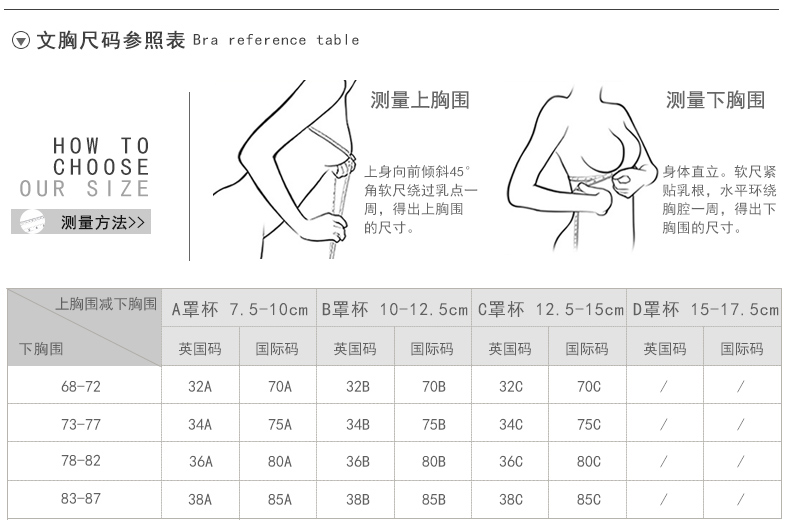 文胸尺码参照表 Bra reference table

HOW TO CHOOSE OUR SIZE

测量方法>>

测量上胸围

上身向前倾斜45°角软尺绕过乳点一周，得出上胸围的尺寸。

测量下胸围

身体直立。软尺紧贴乳根，水平环绕胸腔一周，得出下胸围的尺寸。

| 上胸围减下胸围 / 下胸围 | A罩杯 7.5-10cm 英国码 | A罩杯 7.5-10cm 国际码 | B罩杯 10-12.5cm 英国码 | B罩杯 10-12.5cm 国际码 | C罩杯 12.5-15cm 英国码 | C罩杯 12.5-15cm 国际码 | D罩杯 15-17.5cm 英国码 | D罩杯 15-17.5cm 国际码 |
|---|---|---|---|---|---|---|---|---|
| 68-72 | 32A | 70A | 32B | 70B | 32C | 70C | / | / |
| 73-77 | 34A | 75A | 34B | 75B | 34C | 75C | / | / |
| 78-82 | 36A | 80A | 36B | 80B | 36C | 80C | / | / |
| 83-87 | 38A | 85A | 38B | 85B | 38C | 85C | / | / |